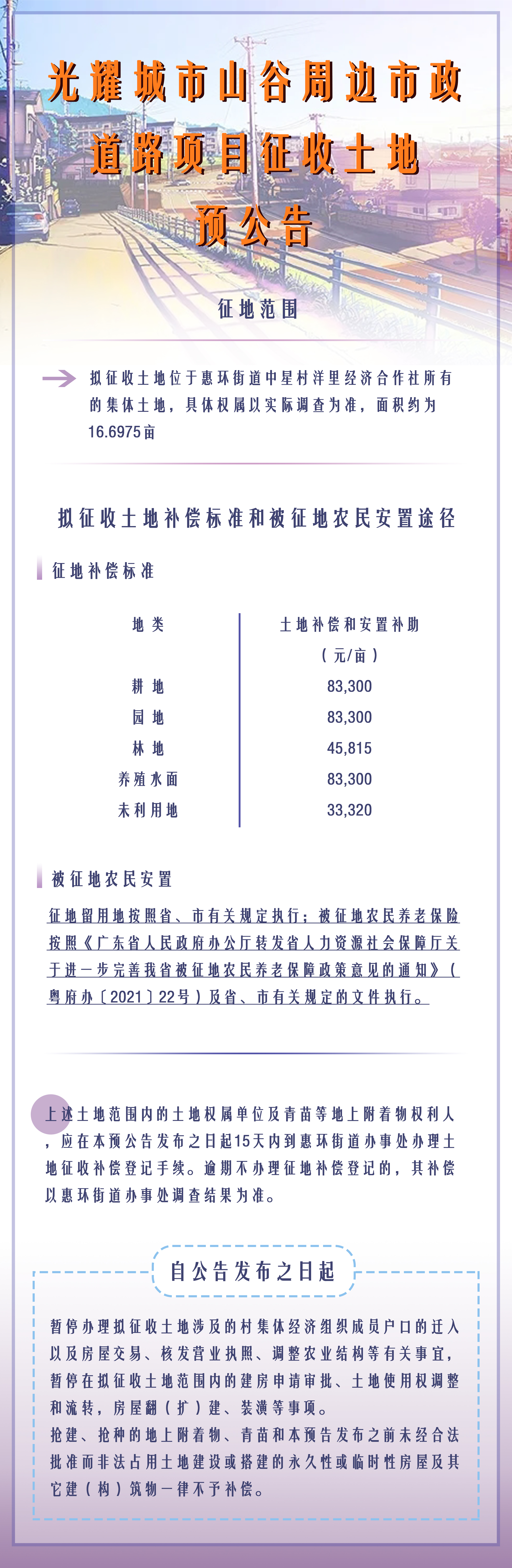 光耀城市山谷周边市政道路项目征收土地预公告

征地范围

拟征收土地位于惠环街道中星村洋里经济合作社所有的集体土地，具体权属以实际调查为准，面积约为16.6975亩

拟征收土地补偿标准和被征地农民安置途径

征地补偿标准

| 地类 | 土地补偿和安置补助（元/亩） |
|---|---|
| 耕地 | 83,300 |
| 园地 | 83,300 |
| 林地 | 45,815 |
| 养殖水面 | 83,300 |
| 未利用地 | 33,320 |

被征地农民安置

征地留用地按照省、市有关规定执行；被征地农民养老保险按照《广东省人民政府办公厅转发省人力资源社会保障厅关于进一步完善我省被征地农民养老保障政策意见的通知》（粤府办〔2021〕22号）及省、市有关规定的文件执行。

上述土地范围内的土地权属单位及青苗等地上附着物权利人，应在本预公告发布之日起15天内到惠环街道办事处办理土地征收补偿登记手续。逾期不办理征地补偿登记的，其补偿以惠环街道办事处调查结果为准。

自公告发布之日起

暂停办理拟征收土地涉及的村集体经济组织成员户口的迁入以及房屋交易、核发营业执照、调整农业结构等有关事宜，暂停在拟征收土地范围内的建房申请审批、土地使用权调整和流转，房屋翻（扩）建、装潢等事项。
抢建、抢种的地上附着物、青苗和本预告发布之前未经合法批准而非法占用土地建设或搭建的永久性或临时性房屋及其它建（构）筑物一律不予补偿。